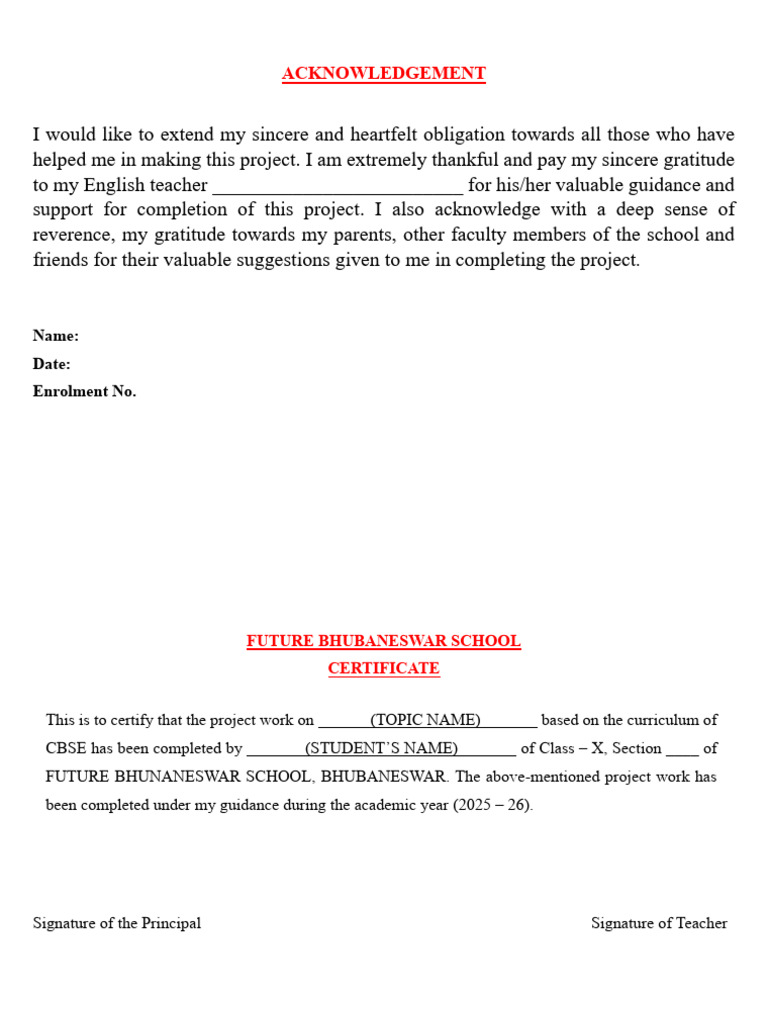 ACKNOWLEDGEMENT

I would like to extend my sincere and heartfelt obligation towards all those who have helped me in making this project. I am extremely thankful and pay my sincere gratitude to my English teacher __________________________ for his/her valuable guidance and support for completion of this project. I also acknowledge with a deep sense of reverence, my gratitude towards my parents, other faculty members of the school and friends for their valuable suggestions given to me in completing the project.

Name:
Date:
Enrolment No.

FUTURE BHUBANESWAR SCHOOL
CERTIFICATE

This is to certify that the project work on ______(TOPIC NAME)_______ based on the curriculum of CBSE has been completed by _______(STUDENT'S NAME)_______ of Class – X, Section ____ of FUTURE BHUNANESWAR SCHOOL, BHUBANESWAR. The above-mentioned project work has been completed under my guidance during the academic year (2025 – 26).

Signature of the Principal

Signature of Teacher